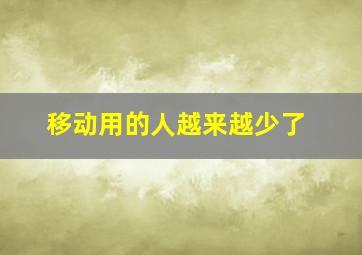 移动用的人越来越少了